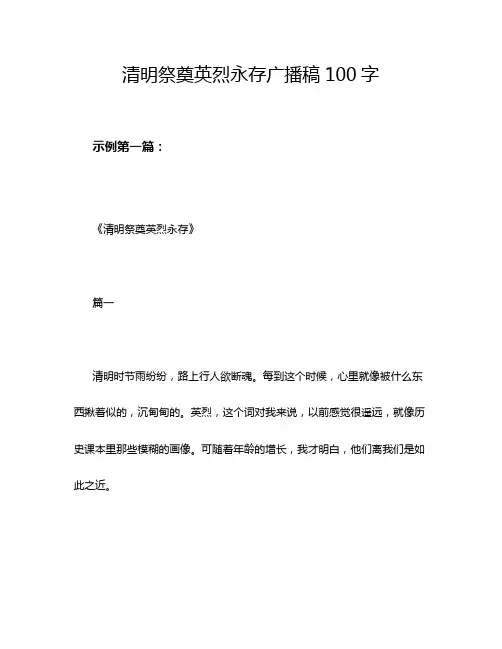 清明祭奠英烈永存广播稿 100 字

示例第一篇：

《清明祭奠英烈永存》

篇一

清明时节雨纷纷，路上行人欲断魂。每到这个时候，心里就像被什么东西揪着似的，沉甸甸的。英烈，这个词对我来说，以前感觉很遥远，就像历史课本里那些模糊的画像。可随着年龄的增长，我才明白，他们离我们是如此之近。